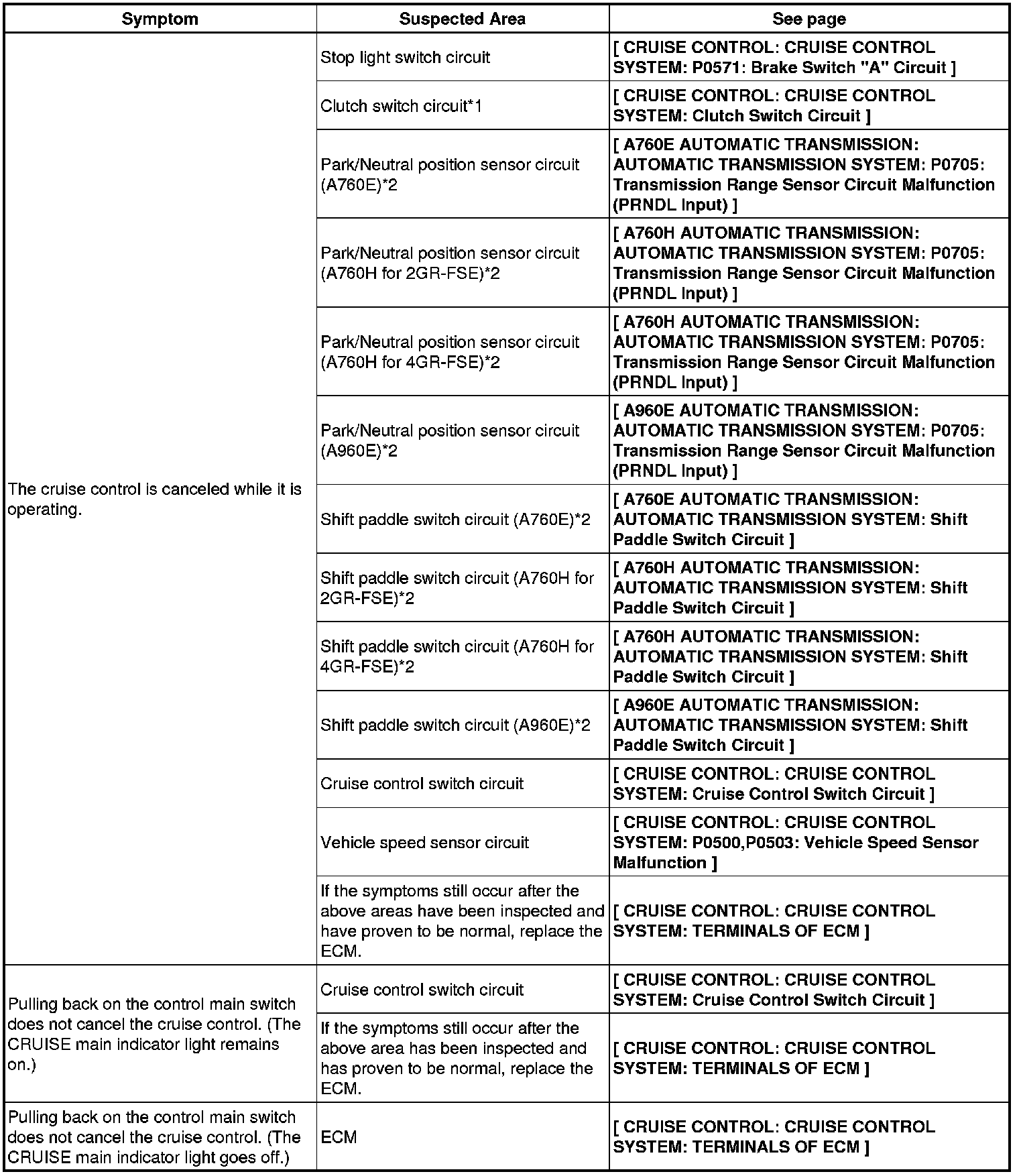 | Symptom | Suspected Area | See page |
|---|---|---|
| The cruise control is canceled while it is operating. | Stop light switch circuit | [ CRUISE CONTROL: CRUISE CONTROL SYSTEM: P0571: Brake Switch "A" Circuit ] |
| | Clutch switch circuit*1 | [ CRUISE CONTROL: CRUISE CONTROL SYSTEM: Clutch Switch Circuit ] |
| | Park/Neutral position sensor circuit (A760E)*2 | [ A760E AUTOMATIC TRANSMISSION: AUTOMATIC TRANSMISSION SYSTEM: P0705: Transmission Range Sensor Circuit Malfunction (PRNDL Input) ] |
| | Park/Neutral position sensor circuit (A760H for 2GR-FSE)*2 | [ A760H AUTOMATIC TRANSMISSION: AUTOMATIC TRANSMISSION SYSTEM: P0705: Transmission Range Sensor Circuit Malfunction (PRNDL Input) ] |
| | Park/Neutral position sensor circuit (A760H for 4GR-FSE)*2 | [ A760H AUTOMATIC TRANSMISSION: AUTOMATIC TRANSMISSION SYSTEM: P0705: Transmission Range Sensor Circuit Malfunction (PRNDL Input) ] |
| | Park/Neutral position sensor circuit (A960E)*2 | [ A960E AUTOMATIC TRANSMISSION: AUTOMATIC TRANSMISSION SYSTEM: P0705: Transmission Range Sensor Circuit Malfunction (PRNDL Input) ] |
| | Shift paddle switch circuit (A760E)*2 | [ A760E AUTOMATIC TRANSMISSION: AUTOMATIC TRANSMISSION SYSTEM: Shift Paddle Switch Circuit ] |
| | Shift paddle switch circuit (A760H for 2GR-FSE)*2 | [ A760H AUTOMATIC TRANSMISSION: AUTOMATIC TRANSMISSION SYSTEM: Shift Paddle Switch Circuit ] |
| | Shift paddle switch circuit (A760H for 4GR-FSE)*2 | [ A760H AUTOMATIC TRANSMISSION: AUTOMATIC TRANSMISSION SYSTEM: Shift Paddle Switch Circuit ] |
| | Shift paddle switch circuit (A960E)*2 | [ A960E AUTOMATIC TRANSMISSION: AUTOMATIC TRANSMISSION SYSTEM: Shift Paddle Switch Circuit ] |
| | Cruise control switch circuit | [ CRUISE CONTROL: CRUISE CONTROL SYSTEM: Cruise Control Switch Circuit ] |
| | Vehicle speed sensor circuit | [ CRUISE CONTROL: CRUISE CONTROL SYSTEM: P0500,P0503: Vehicle Speed Sensor Malfunction ] |
| | If the symptoms still occur after the above areas have been inspected and have proven to be normal, replace the ECM. | [ CRUISE CONTROL: CRUISE CONTROL SYSTEM: TERMINALS OF ECM ] |
| Pulling back on the control main switch does not cancel the cruise control. (The CRUISE main indicator light remains on.) | Cruise control switch circuit | [ CRUISE CONTROL: CRUISE CONTROL SYSTEM: Cruise Control Switch Circuit ] |
| | If the symptoms still occur after the above area has been inspected and has proven to be normal, replace the ECM. | [ CRUISE CONTROL: CRUISE CONTROL SYSTEM: TERMINALS OF ECM ] |
| Pulling back on the control main switch does not cancel the cruise control. (The CRUISE main indicator light goes off.) | ECM | [ CRUISE CONTROL: CRUISE CONTROL SYSTEM: TERMINALS OF ECM ] |